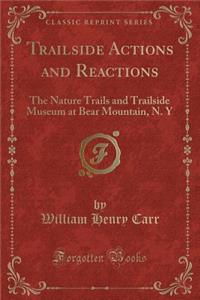 CLASSIC REPRINT SERIES

TRAILSIDE ACTIONS AND REACTIONS

The Nature Trails and Trailside Museum at Bear Mountain, N. Y

F

by
William Henry Carr

Forgotten Books